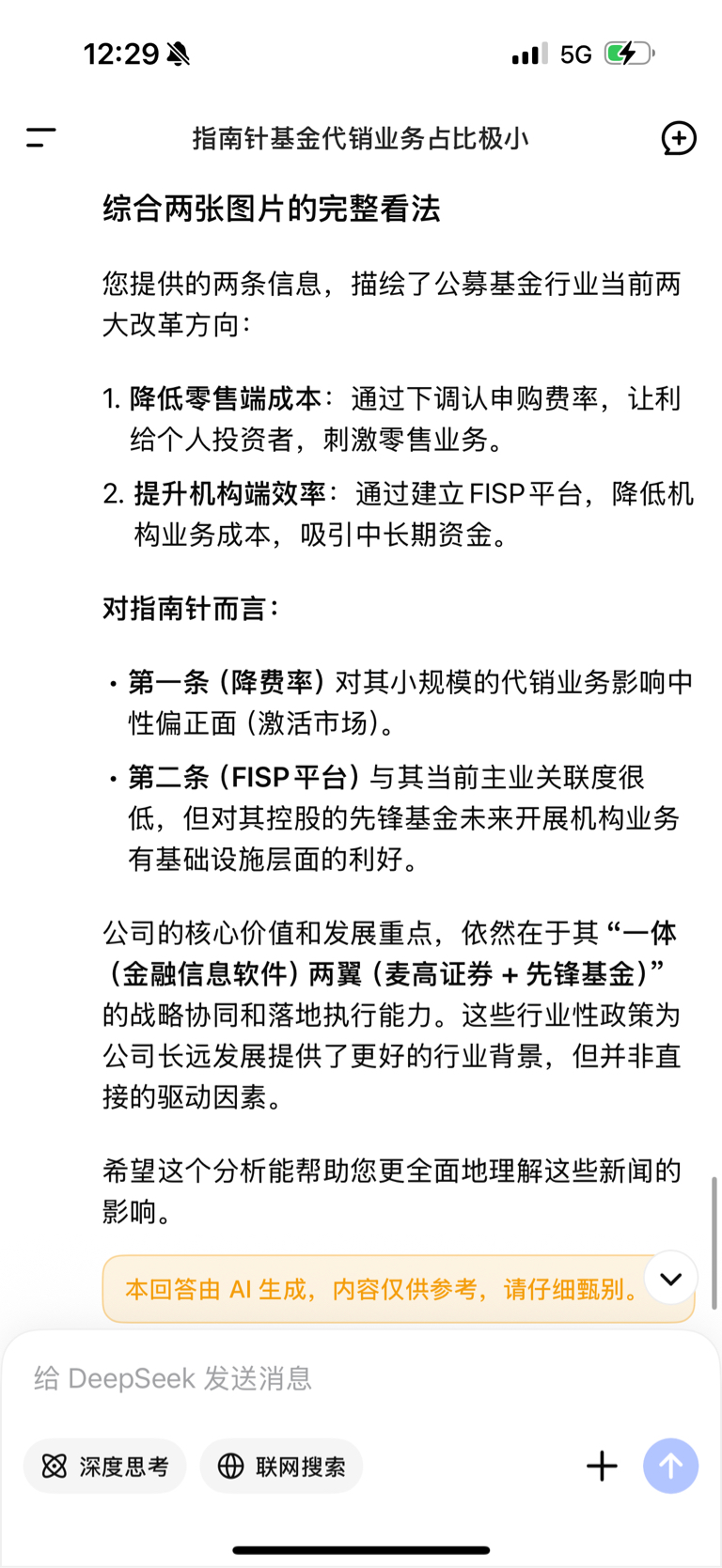 12:29

5G

指南针基金代销业务占比极小

综合两张图片的完整看法

您提供的两条信息，描绘了公募基金行业当前两大改革方向：

1. 降低零售端成本：通过下调认申购费率，让利给个人投资者，刺激零售业务。
2. 提升机构端效率：通过建立 FISP 平台，降低机构业务成本，吸引中长期资金。

对指南针而言：

• 第一条（降费率）对其小规模的代销业务影响中性偏正面（激活市场）。
• 第二条（FISP 平台）与其当前主业关联度很低，但对其控股的先锋基金未来开展机构业务有基础设施层面的利好。

公司的核心价值和发展重点，依然在于其“一体（金融信息软件）两翼（麦高证券 + 先锋基金）”的战略协同和落地执行能力。这些行业性政策为公司长远发展提供了更好的行业背景，但并非直接的驱动因素。

希望这个分析能帮助您更全面地理解这些新闻的影响。

本回答由 AI 生成，内容仅供参考，请仔细甄别。

给 DeepSeek 发送消息

深度思考

联网搜索